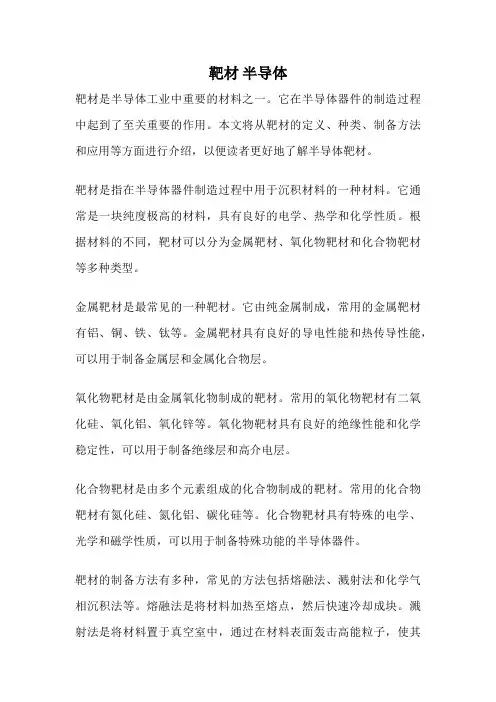 靶材 半导体

靶材是半导体工业中重要的材料之一。它在半导体器件的制造过程中起到了至关重要的作用。本文将从靶材的定义、种类、制备方法和应用等方面进行介绍，以便读者更好地了解半导体靶材。

靶材是指在半导体器件制造过程中用于沉积材料的一种材料。它通常是一块纯度极高的材料，具有良好的电学、热学和化学性质。根据材料的不同，靶材可以分为金属靶材、氧化物靶材和化合物靶材等多种类型。

金属靶材是最常见的一种靶材。它由纯金属制成，常用的金属靶材有铝、铜、铁、钛等。金属靶材具有良好的导电性能和热传导性能，可以用于制备金属层和金属化合物层。

氧化物靶材是由金属氧化物制成的靶材。常用的氧化物靶材有二氧化硅、氧化铝、氧化锌等。氧化物靶材具有良好的绝缘性能和化学稳定性，可以用于制备绝缘层和高介电层。

化合物靶材是由多个元素组成的化合物制成的靶材。常用的化合物靶材有氮化硅、氮化铝、碳化硅等。化合物靶材具有特殊的电学、光学和磁学性质，可以用于制备特殊功能的半导体器件。

靶材的制备方法有多种，常见的方法包括熔融法、溅射法和化学气相沉积法等。熔融法是将材料加热至熔点，然后快速冷却成块。溅射法是将材料置于真空室中，通过在材料表面轰击高能粒子，使其